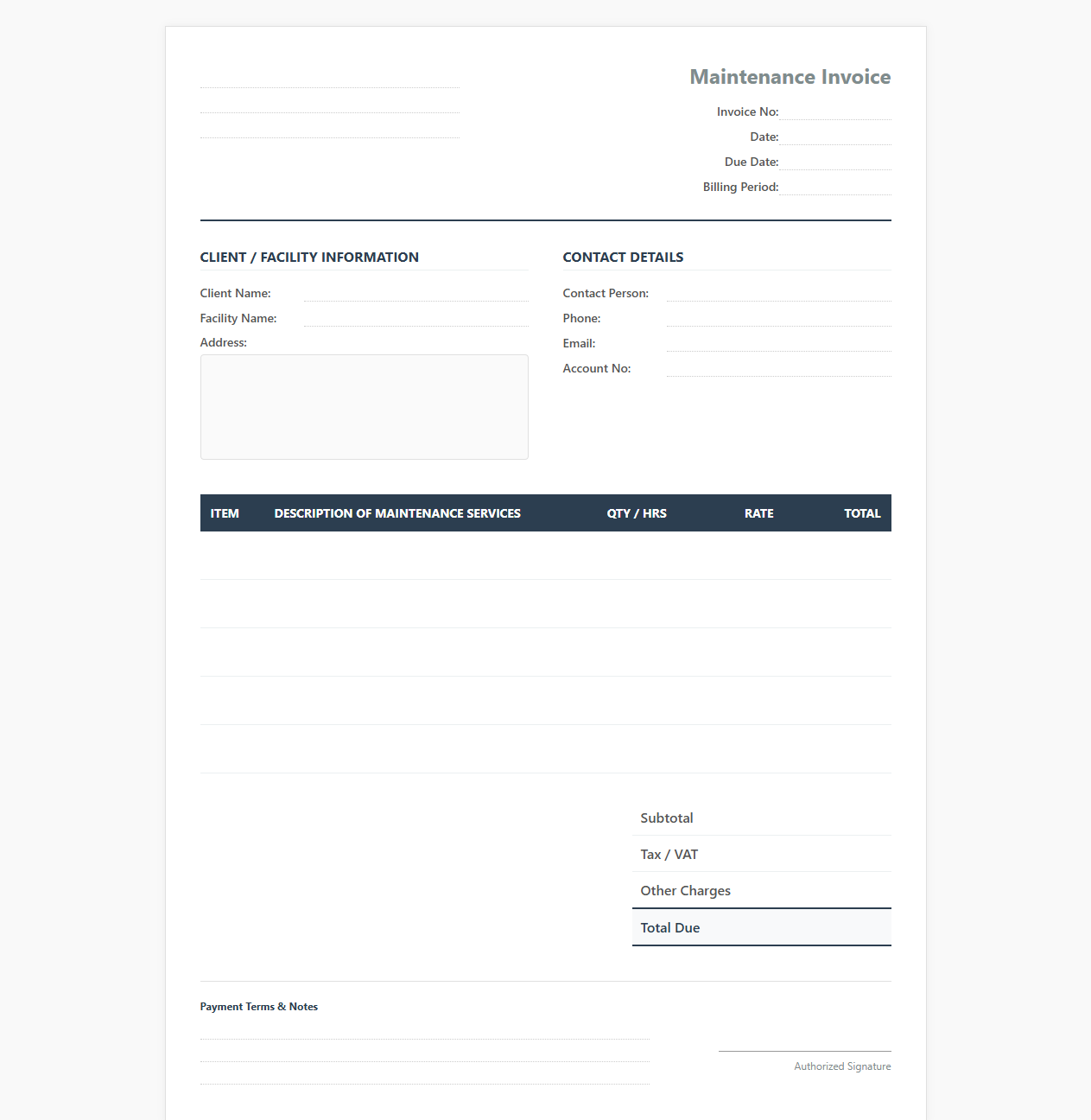 Maintenance Invoice

Invoice No:
Date:
Due Date:
Billing Period:

CLIENT / FACILITY INFORMATION

Client Name:
Facility Name:
Address:

CONTACT DETAILS

Contact Person:
Phone:
Email:
Account No:

| ITEM | DESCRIPTION OF MAINTENANCE SERVICES | QTY / HRS | RATE | TOTAL |
|---|---|---|---|---|
| | | | | |
| | | | | |
| | | | | |
| | | | | |
| | | | | |

Subtotal
Tax / VAT
Other Charges
Total Due

Payment Terms & Notes

Authorized Signature